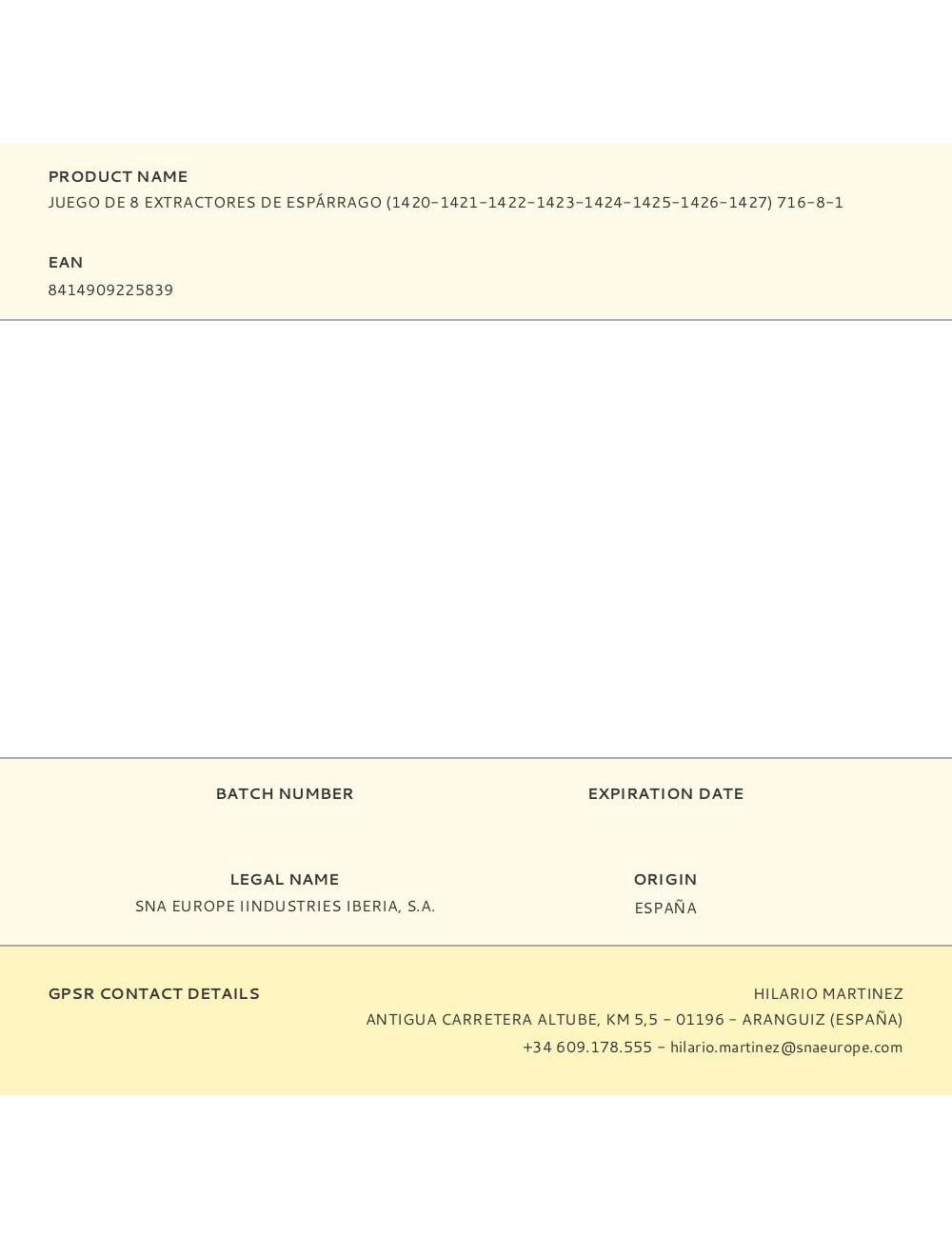 PRODUCT NAME
JUEGO DE 8 EXTRACTORES DE ESPÁRRAGO (1420-1421-1422-1423-1424-1425-1426-1427) 716-8-1

EAN
8414909225839

BATCH NUMBER

EXPIRATION DATE

LEGAL NAME
SNA EUROPE IINDUSTRIES IBERIA, S.A.

ORIGIN
ESPAÑA

GPSR CONTACT DETAILS

HILARIO MARTINEZ
ANTIGUA CARRETERA ALTUBE, KM 5,5 - 01196 - ARANGUIZ (ESPAÑA)
+34 609.178.555 - hilario.martinez@snaeurope.com